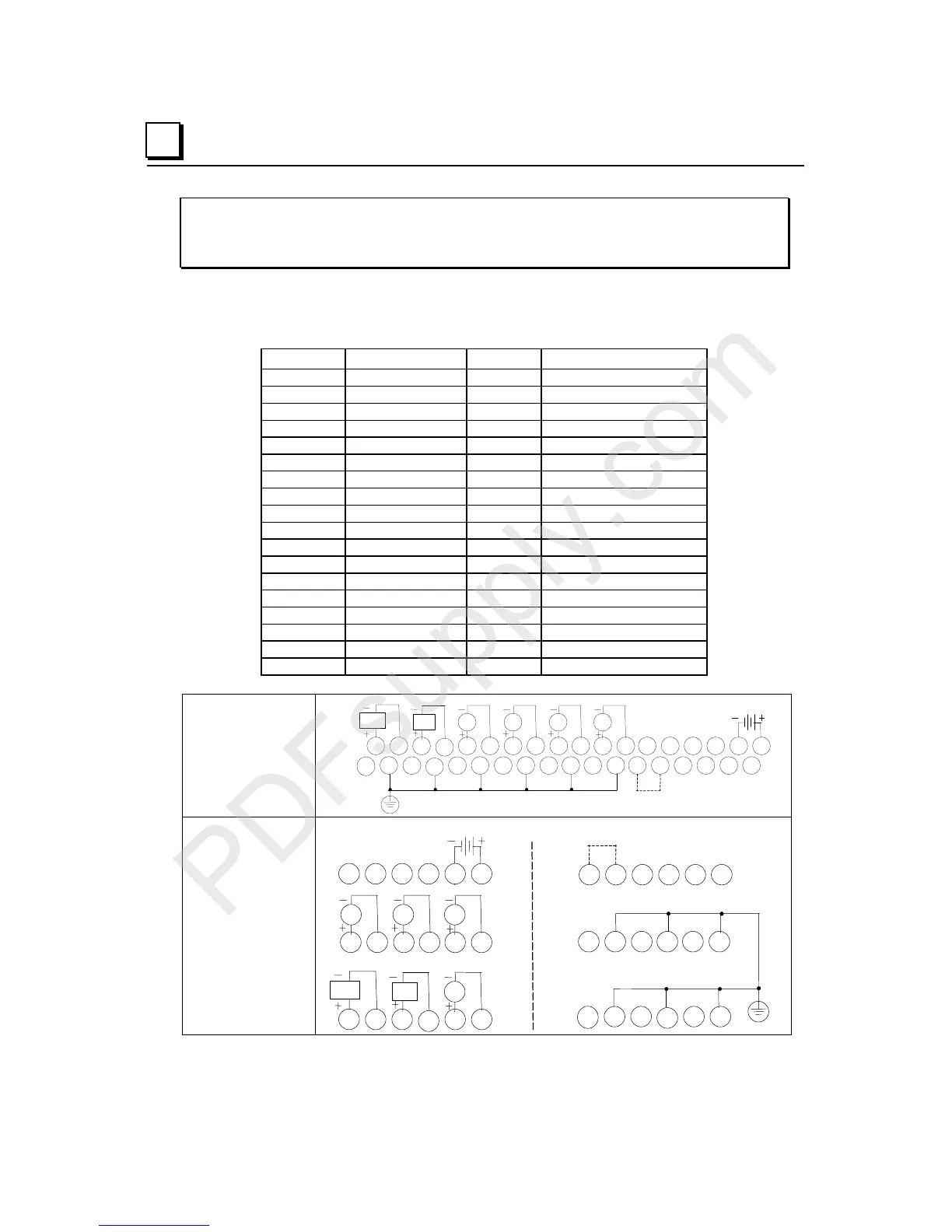 PDFsupply.com